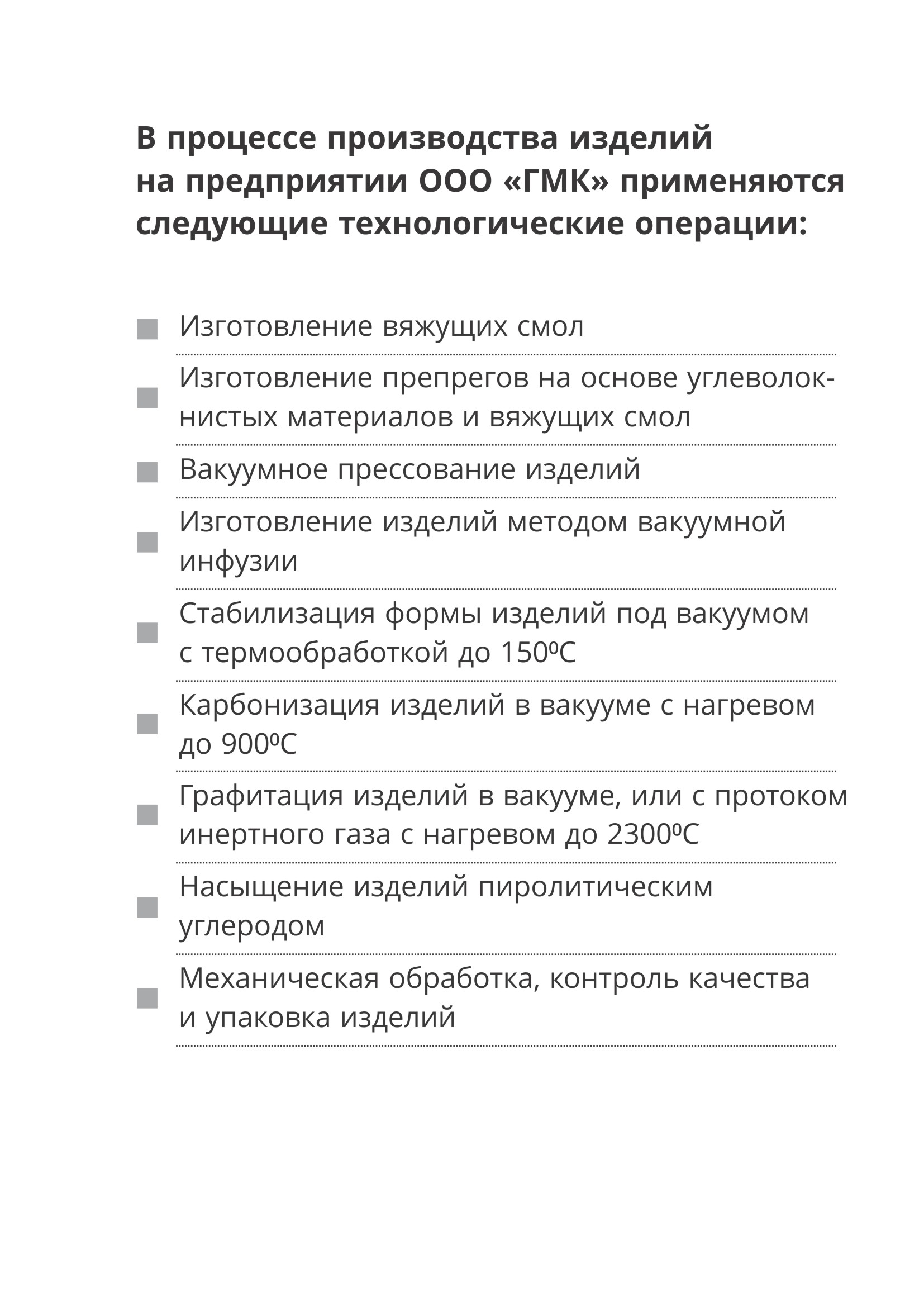 В процессе производства изделий на предприятии ООО «ГМК» применяются следующие технологические операции:

Изготовление вяжущих смол

Изготовление препрегов на основе углеволокнистых материалов и вяжущих смол

Вакуумное прессование изделий

Изготовление изделий методом вакуумной инфузии

Стабилизация формы изделий под вакуумом с термообработкой до 150ºС

Карбонизация изделий в вакууме с нагревом до 900ºС

Графитация изделий в вакууме, или с протоком инертного газа с нагревом до 2300ºС

Насыщение изделий пиролитическим углеродом

Механическая обработка, контроль качества и упаковка изделий